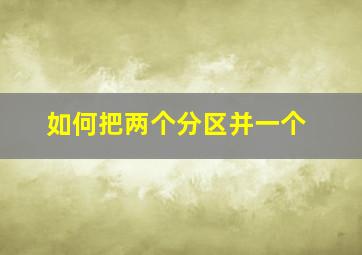 如何把两个分区并一个